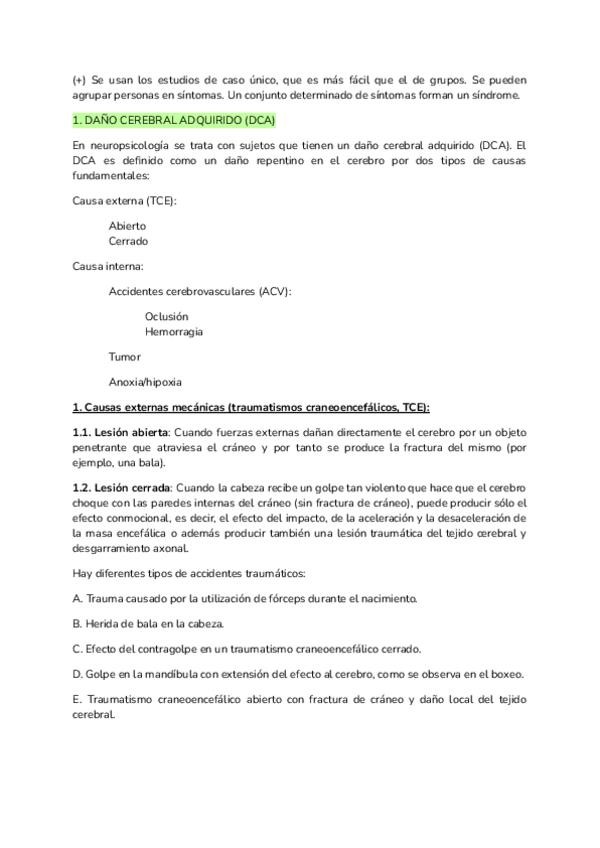 (+) Se usan los estudios de caso único, que es más fácil que el de grupos. Se pueden agrupar personas en síntomas. Un conjunto determinado de síntomas forman un síndrome.

1. DAÑO CEREBRAL ADQUIRIDO (DCA)

En neuropsicología se trata con sujetos que tienen un daño cerebral adquirido (DCA). El DCA es definido como un daño repentino en el cerebro por dos tipos de causas fundamentales:

Causa externa (TCE):

Abierto
Cerrado

Causa interna:

Accidentes cerebrovasculares (ACV):

Oclusión
Hemorragia

Tumor

Anoxia/hipoxia

1. Causas externas mecánicas (traumatismos craneoencefálicos, TCE):

1.1. Lesión abierta: Cuando fuerzas externas dañan directamente el cerebro por un objeto penetrante que atraviesa el cráneo y por tanto se produce la fractura del mismo (por ejemplo, una bala).

1.2. Lesión cerrada: Cuando la cabeza recibe un golpe tan violento que hace que el cerebro choque con las paredes internas del cráneo (sin fractura de cráneo), puede producir sólo el efecto conmocional, es decir, el efecto del impacto, de la aceleración y la desaceleración de la masa encefálica o además producir también una lesión traumática del tejido cerebral y desgarramiento axonal.

Hay diferentes tipos de accidentes traumáticos:

A. Trauma causado por la utilización de fórceps durante el nacimiento.

B. Herida de bala en la cabeza.

C. Efecto del contragolpe en un traumatismo craneoencefálico cerrado.

D. Golpe en la mandíbula con extensión del efecto al cerebro, como se observa en el boxeo.

E. Traumatismo craneoencefálico abierto con fractura de cráneo y daño local del tejido cerebral.